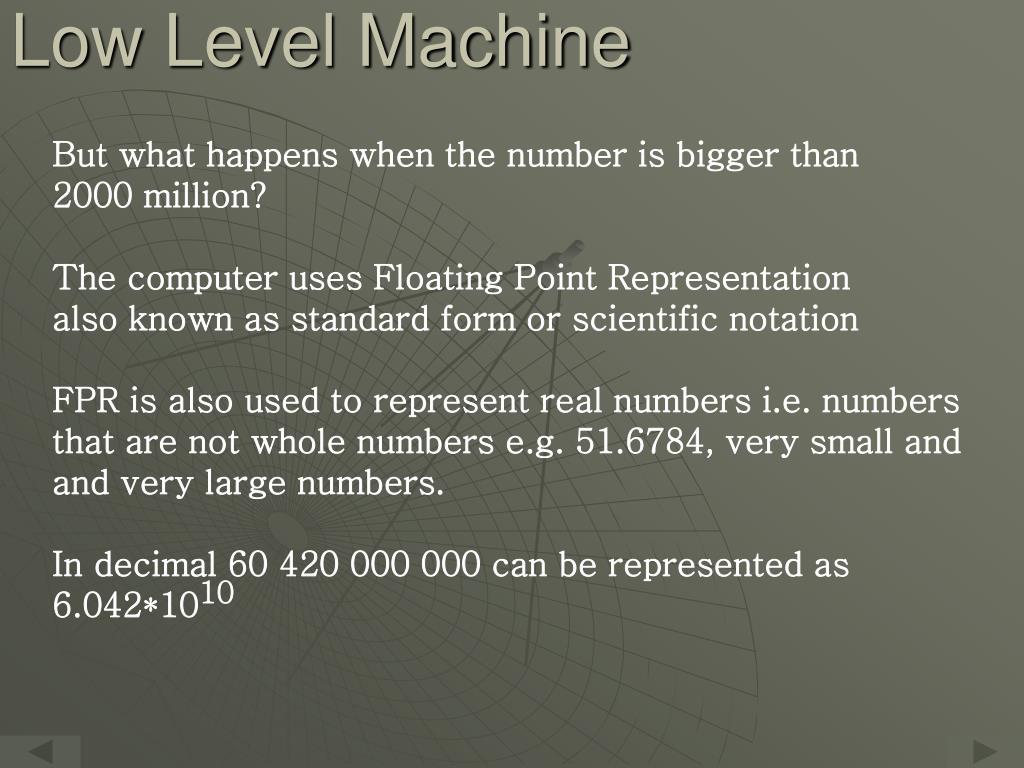 Low Level Machine

But what happens when the number is bigger than 2000 million?

The computer uses Floating Point Representation also known as standard form or scientific notation

FPR is also used to represent real numbers i.e. numbers that are not whole numbers e.g. 51.6784, very small and and very large numbers.

In decimal 60 420 000 000 can be represented as $6.042*10^{10}$